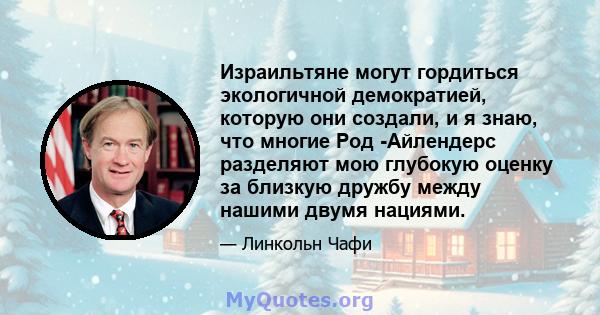 Израильтяне могут гордиться экологичной демократией, которую они создали, и я знаю, что многие Род -Айлендерс разделяют мою глубокую оценку за близкую дружбу между нашими двумя нациями.

— Линкольн Чафи

MyQuotes.org